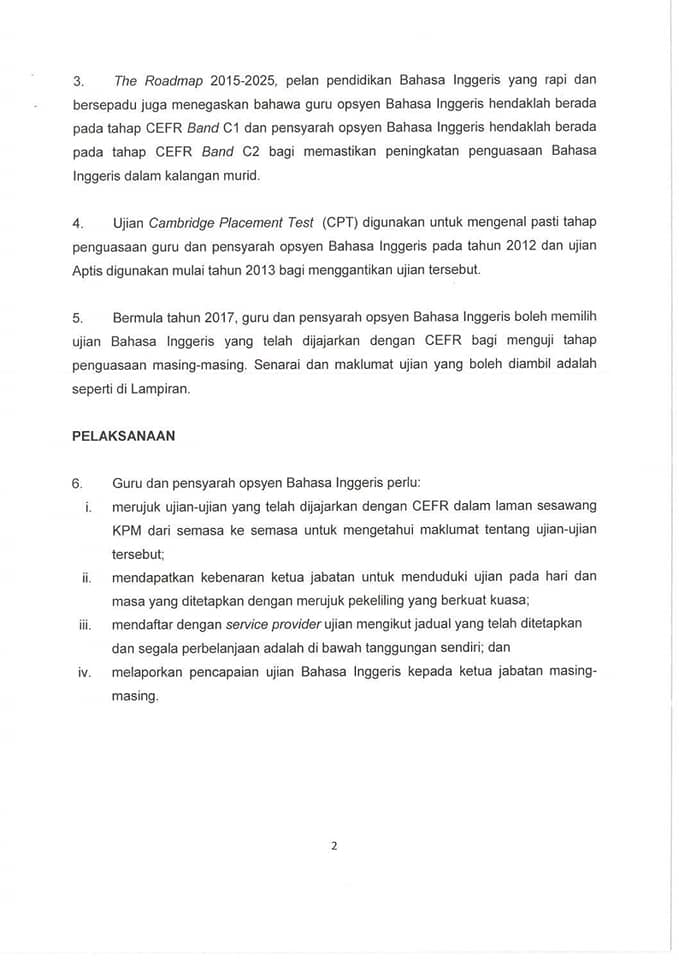 3. The Roadmap 2015-2025, pelan pendidikan Bahasa Inggeris yang rapi dan bersepadu juga menegaskan bahawa guru opsyen Bahasa Inggeris hendaklah berada pada tahap CEFR Band C1 dan pensyarah opsyen Bahasa Inggeris hendaklah berada pada tahap CEFR Band C2 bagi memastikan peningkatan penguasaan Bahasa Inggeris dalam kalangan murid.

4. Ujian Cambridge Placement Test (CPT) digunakan untuk mengenal pasti tahap penguasaan guru dan pensyarah opsyen Bahasa Inggeris pada tahun 2012 dan ujian Aptis digunakan mulai tahun 2013 bagi menggantikan ujian tersebut.

5. Bermula tahun 2017, guru dan pensyarah opsyen Bahasa Inggeris boleh memilih ujian Bahasa Inggeris yang telah dijajarkan dengan CEFR bagi menguji tahap penguasaan masing-masing. Senarai dan maklumat ujian yang boleh diambil adalah seperti di Lampiran.

PELAKSANAAN

6. Guru dan pensyarah opsyen Bahasa Inggeris perlu:
i. merujuk ujian-ujian yang telah dijajarkan dengan CEFR dalam laman sesawang KPM dari semasa ke semasa untuk mengetahui maklumat tentang ujian-ujian tersebut;
ii. mendapatkan kebenaran ketua jabatan untuk menduduki ujian pada hari dan masa yang ditetapkan dengan merujuk pekeliling yang berkuat kuasa;
iii. mendaftar dengan service provider ujian mengikut jadual yang telah ditetapkan dan segala perbelanjaan adalah di bawah tanggungan sendiri; dan
iv. melaporkan pencapaian ujian Bahasa Inggeris kepada ketua jabatan masing-masing.

2